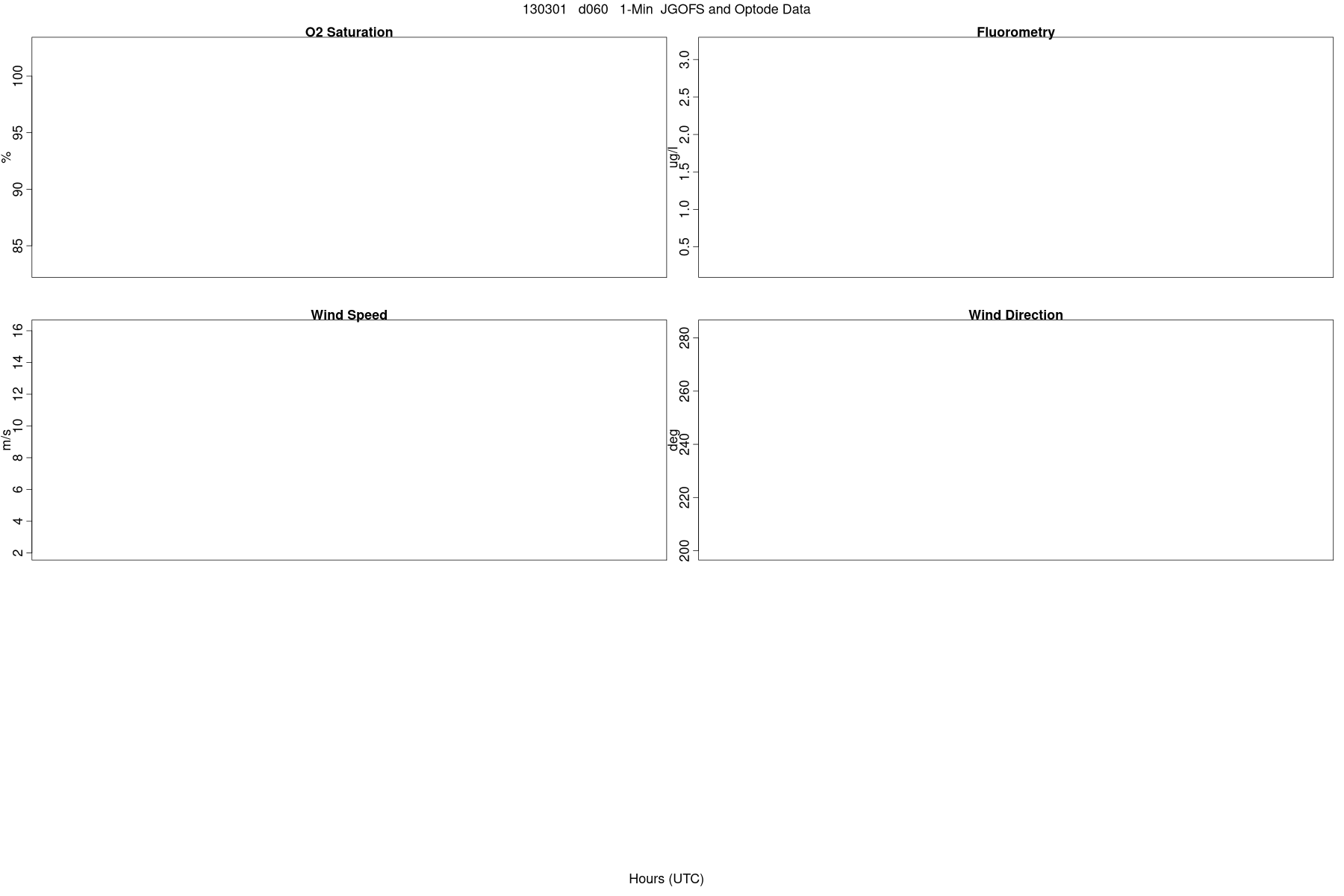 130301 d060 1-Min JGOFS and Optode Data

O2 Saturation

%

100
95
90
85

Fluorometry

ug/l

3.0
2.5
2.0
1.5
1.0
0.5

Wind Speed

m/s

16
14
12
10
8
6
4
2

Wind Direction

deg

280
260
240
220
200

Hours (UTC)